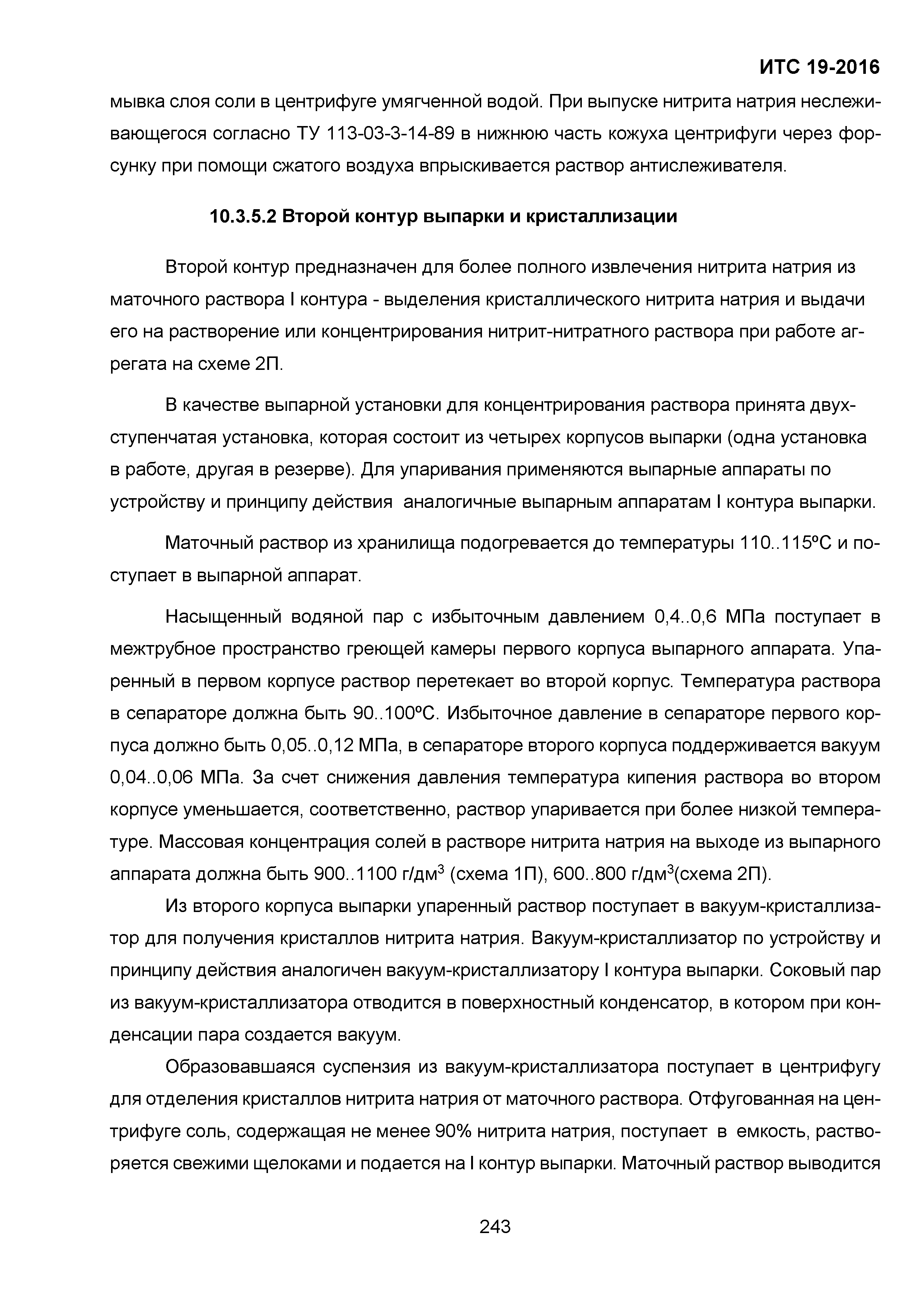 ИТС 19-2016

мывка слоя соли в центрифуге умягченной водой. При выпуске нитрита натрия неслеживающегося согласно ТУ 113-03-3-14-89 в нижнюю часть кожуха центрифуги через форсунку при помощи сжатого воздуха впрыскивается раствор антислеживателя.

10.3.5.2 Второй контур выпарки и кристаллизации

Второй контур предназначен для более полного извлечения нитрита натрия из маточного раствора I контура - выделения кристаллического нитрита натрия и выдачи его на растворение или концентрирования нитрит-нитратного раствора при работе агрегата на схеме 2П.

В качестве выпарной установки для концентрирования раствора принята двухступенчатая установка, которая состоит из четырех корпусов выпарки (одна установка в работе, другая в резерве). Для упаривания применяются выпарные аппараты по устройству и принципу действия аналогичные выпарным аппаратам I контура выпарки.

Маточный раствор из хранилища подогревается до температуры 110..115ºС и поступает в выпарной аппарат.

Насыщенный водяной пар с избыточным давлением 0,4..0,6 МПа поступает в межтрубное пространство греющей камеры первого корпуса выпарного аппарата. Упаренный в первом корпусе раствор перетекает во второй корпус. Температура раствора в сепараторе должна быть 90..100ºС. Избыточное давление в сепараторе первого корпуса должно быть 0,05..0,12 МПа, в сепараторе второго корпуса поддерживается вакуум 0,04..0,06 МПа. За счет снижения давления температура кипения раствора во втором корпусе уменьшается, соответственно, раствор упаривается при более низкой температуре. Массовая концентрация солей в растворе нитрита натрия на выходе из выпарного аппарата должна быть 900..1100 г/дм$^3$ (схема 1П), 600..800 г/дм$^3$(схема 2П).

Из второго корпуса выпарки упаренный раствор поступает в вакуум-кристаллизатор для получения кристаллов нитрита натрия. Вакуум-кристаллизатор по устройству и принципу действия аналогичен вакуум-кристаллизатору I контура выпарки. Соковый пар из вакуум-кристаллизатора отводится в поверхностный конденсатор, в котором при конденсации пара создается вакуум.

Образовавшаяся суспензия из вакуум-кристаллизатора поступает в центрифугу для отделения кристаллов нитрита натрия от маточного раствора. Отфугованная на центрифуге соль, содержащая не менее 90% нитрита натрия, поступает в емкость, растворяется свежими щелоками и подается на I контур выпарки. Маточный раствор выводится

243